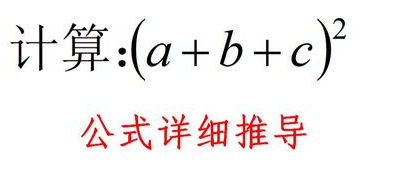 计算:$(a+b+c)^2$

公式详细推导